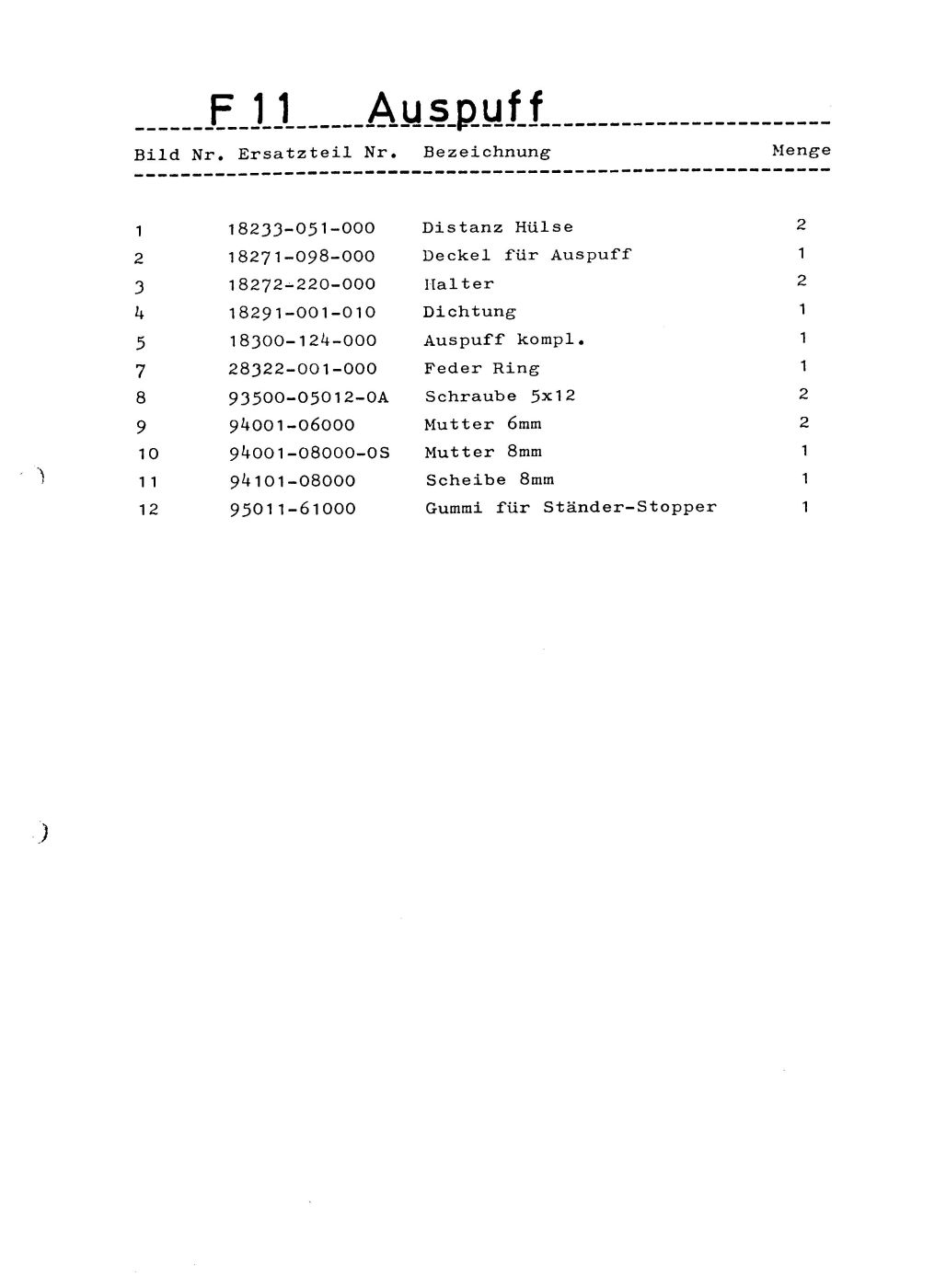 F 11 Auspuff

| Bild Nr. | Ersatzteil Nr. | Bezeichnung | Menge |
|---|---|---|---|
| 1 | 18233-051-000 | Distanz Hülse | 2 |
| 2 | 18271-098-000 | Deckel für Auspuff | 1 |
| 3 | 18272-220-000 | Halter | 2 |
| 4 | 18291-001-010 | Dichtung | 1 |
| 5 | 18300-124-000 | Auspuff kompl. | 1 |
| 7 | 28322-001-000 | Feder Ring | 1 |
| 8 | 93500-05012-0A | Schraube 5x12 | 2 |
| 9 | 94001-06000 | Mutter 6mm | 2 |
| 10 | 94001-08000-0S | Mutter 8mm | 1 |
| 11 | 94101-08000 | Scheibe 8mm | 1 |
| 12 | 95011-61000 | Gummi für Ständer-Stopper | 1 |